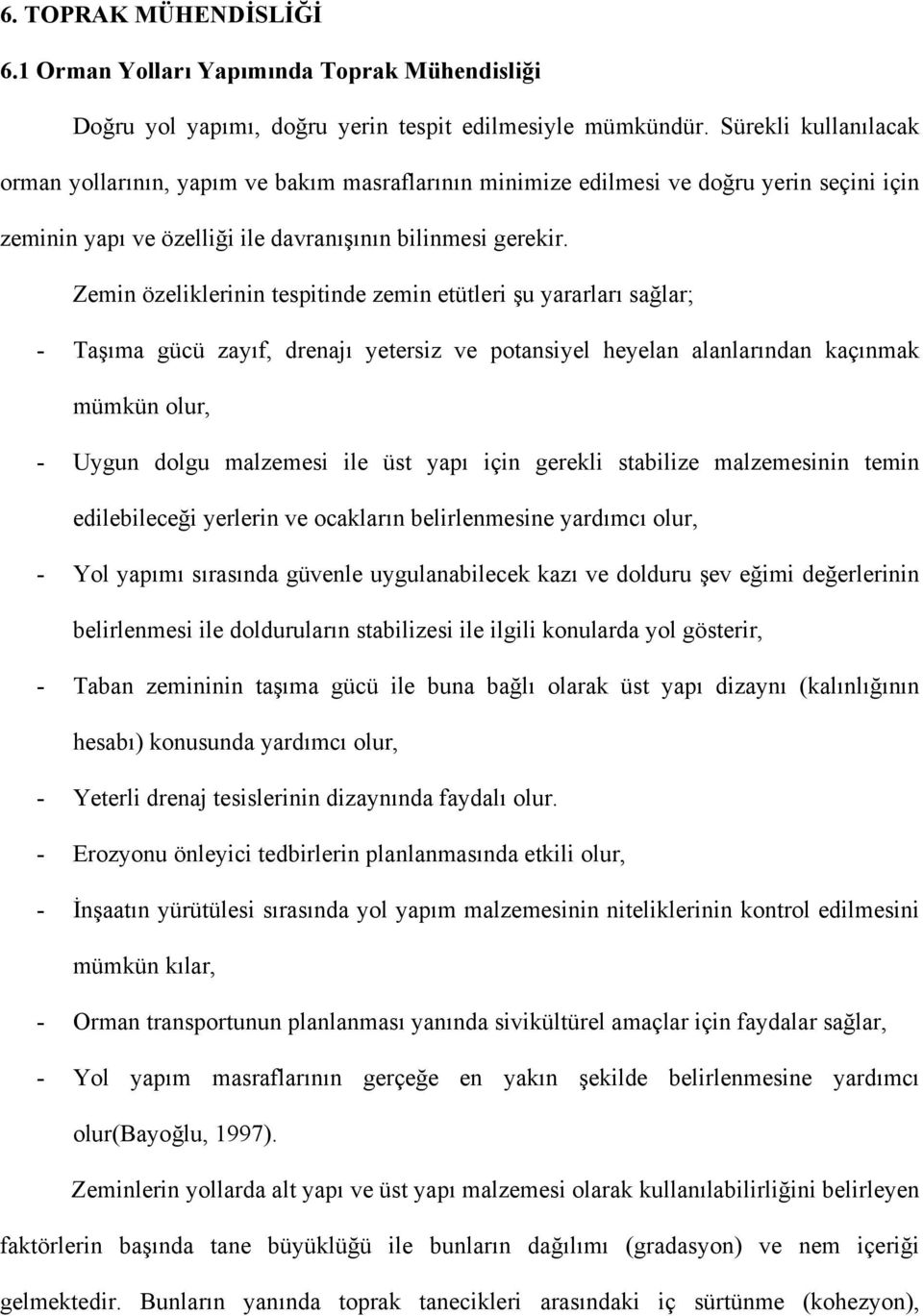 6. TOPRAK MÜHENDİSLİĞİ

6.1 Orman Yolları Yapımında Toprak Mühendisliği

Doğru yol yapımı, doğru yerin tespit edilmesiyle mümkündür. Sürekli kullanılacak orman yollarının, yapım ve bakım masraflarının minimize edilmesi ve doğru yerin seçini için zeminin yapı ve özelliği ile davranışının bilinmesi gerekir.

Zemin özeliklerinin tespitinde zemin etütleri şu yararları sağlar;

- Taşıma gücü zayıf, drenajı yetersiz ve potansiyel heyelan alanlarından kaçınmak mümkün olur,

- Uygun dolgu malzemesi ile üst yapı için gerekli stabilize malzemesinin temin edilebileceği yerlerin ve ocakların belirlenmesine yardımcı olur,

- Yol yapımı sırasında güvenle uygulanabilecek kazı ve dolduru şev eğimi değerlerinin belirlenmesi ile dolduruların stabilizesi ile ilgili konularda yol gösterir,

- Taban zemininin taşıma gücü ile buna bağlı olarak üst yapı dizaynı (kalınlığının hesabı) konusunda yardımcı olur,

- Yeterli drenaj tesislerinin dizaynında faydalı olur.

- Erozyonu önleyici tedbirlerin planlanmasında etkili olur,

- İnşaatın yürütülesi sırasında yol yapım malzemesinin niteliklerinin kontrol edilmesini mümkün kılar,

- Orman transportunun planlanması yanında sivikültürel amaçlar için faydalar sağlar,

- Yol yapım masraflarının gerçeğe en yakın şekilde belirlenmesine yardımcı olur(Bayoğlu, 1997).

Zeminlerin yollarda alt yapı ve üst yapı malzemesi olarak kullanılabilirliğini belirleyen faktörlerin başında tane büyüklüğü ile bunların dağılımı (gradasyon) ve nem içeriği gelmektedir. Bunların yanında toprak tanecikleri arasındaki iç sürtünme (kohezyon),